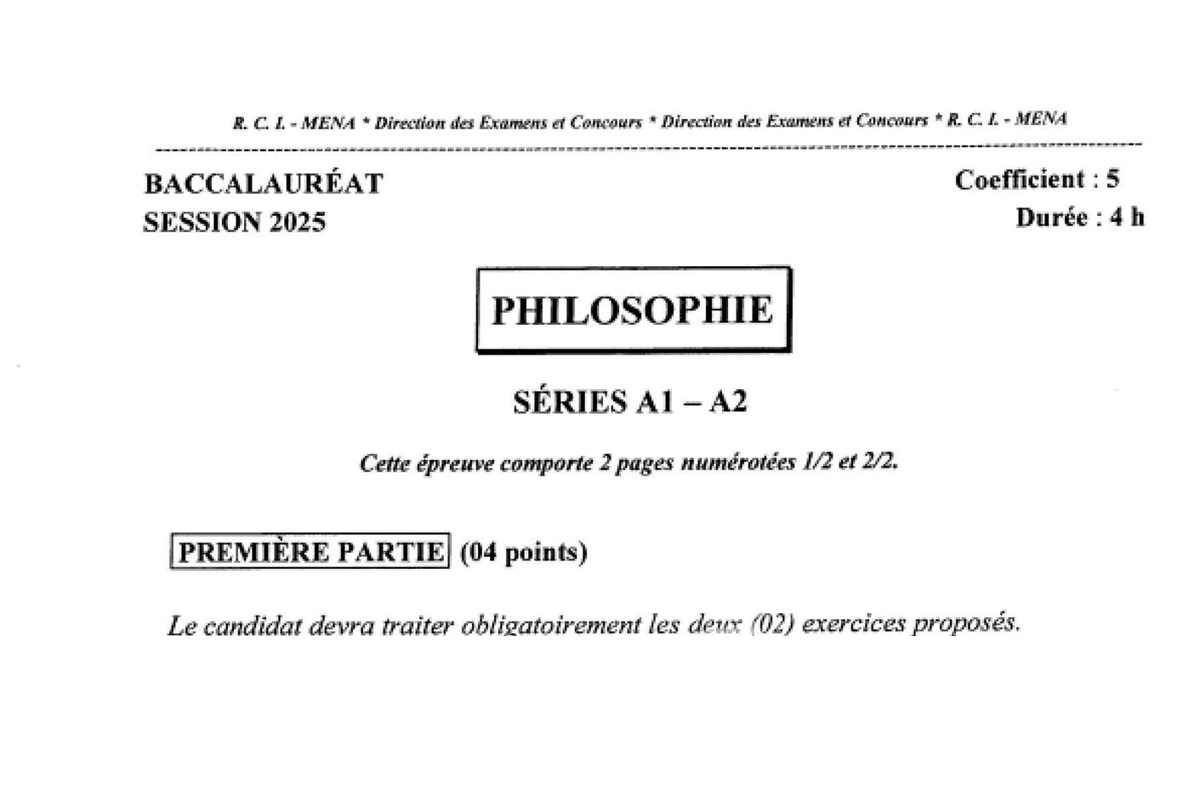 R. C. I. - MENA * Direction des Examens et Concours * Direction des Examens et Concours * R. C. I. - MENA

BACCALAURÉAT
SESSION 2025

Coefficient : 5
Durée : 4 h

PHILOSOPHIE

SÉRIES A1 – A2

Cette épreuve comporte 2 pages numérotées 1/2 et 2/2.

PREMIÈRE PARTIE (04 points)

Le candidat devra traiter obligatoirement les deux (02) exercices proposés.